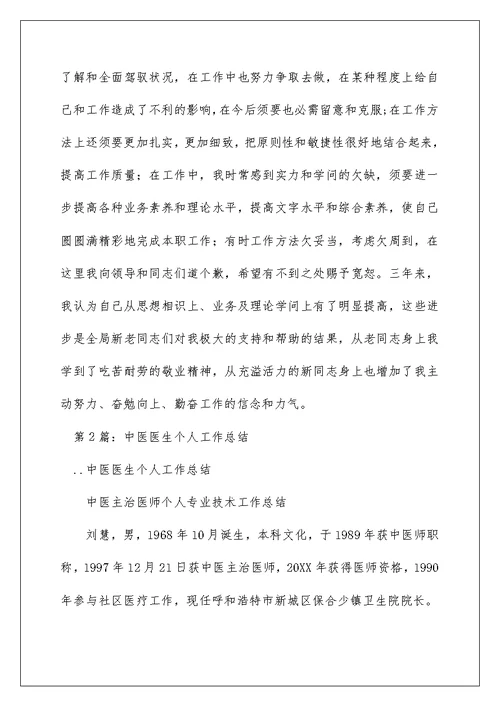 了解和全面驾驭状况，在工作中也努力争取去做，在某种程度上给自己和工作造成了不利的影响，在今后须要也必需留意和克服;在工作方法上还须要更加扎实，更加细致，把原则性和敏捷性很好地结合起来，提高工作质量;在工作中，我时常感到实力和学问的欠缺，须要进一步提高各种业务素养和理论水平，提高文字水平和综合素养，使自己圆圆满精彩地完成本职工作;有时工作方法欠妥当，考虑欠周到，在这里我向领导和同志们道个歉，希望有不到之处赐予宽恕。三年来，我认为自己从思想相识上、业务及理论学问上有了明显提高，这些进步是全局新老同志们对我极大的支持和帮助的结果，从老同志身上我学到了吃苦耐劳的敬业精神，从充溢活力的新同志身上也增加了我主动努力、奋勉向上、勤奋工作的信念和力气。

第2篇：中医医生个人工作总结

..中医医生个人工作总结

中医主治医师个人专业技术工作总结

刘慧，男，1968年10月诞生，本科文化，于1989年获中医师职称，1997年12月21日获中医主治医师，20XX年获得医师资格，1990年参与社区医疗工作，现任呼和浩特市新城区保合少镇卫生院院长。